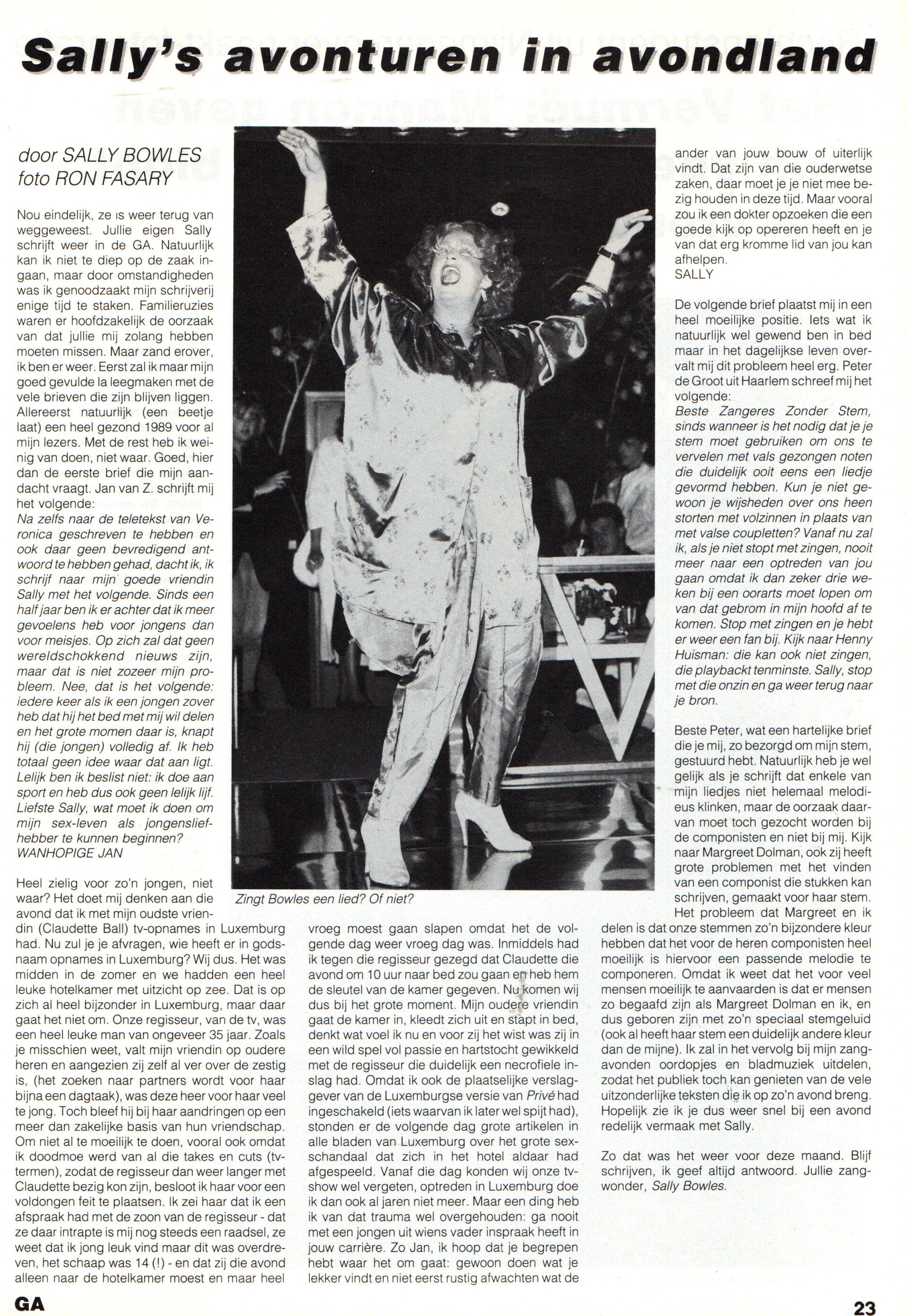 Sally's avonturen in avondland

door SALLY BOWLES
foto RON FASARY

Nou eindelijk, ze is weer terug van weggeweest. Jullie eigen Sally schrijft weer in de GA. Natuurlijk kan ik niet te diep op de zaak ingaan, maar door omstandigheden was ik genoodzaakt mijn schrijverij enige tijd te staken. Familieruzies waren er hoofdzakelijk de oorzaak van dat jullie mij zolang hebben moeten missen. Maar zand erover, ik ben er weer. Eerst zal ik maar mijn goed gevulde la leegmaken met de vele brieven die zijn blijven liggen. Allereerst natuurlijk (een beetje laat) een heel gezond 1989 voor al mijn lezers. Met de rest heb ik weinig van doen, niet waar. Goed, hier dan de eerste brief die mijn aandacht vraagt. Jan van Z. schrijft mij het volgende:
Na zelfs naar de teletekst van Veronica geschreven te hebben en ook daar geen bevredigend antwoord te hebben gehad, dacht ik, ik schrijf naar mijn goede vriendin Sally met het volgende. Sinds een half jaar ben ik er achter dat ik meer gevoelens heb voor jongens dan voor meisjes. Op zich zal dat geen wereldschokkend nieuws zijn, maar dat is niet zozeer mijn probleem. Nee, dat is het volgende: iedere keer als ik een jongen zover heb dat hij het bed met mij wil delen en het grote momen daar is, knapt hij (die jongen) volledig af. Ik heb totaal geen idee waar dat aan ligt. Lelijk ben ik beslist niet: ik doe aan sport en heb dus ook geen lelijk lijf. Liefste Sally, wat moet ik doen om mijn sex-leven als jongensliefhebber te kunnen beginnen?
WANHOPIGE JAN

Heel zielig voor zo'n jongen, niet waar? Het doet mij denken aan die avond dat ik met mijn oudste vriendin (Claudette Ball) tv-opnames in Luxemburg had. Nu zul je je afvragen, wie heeft er in godsnaam opnames in Luxemburg? Wij dus. Het was midden in de zomer en we hadden een heel leuke hotelkamer met uitzicht op zee. Dat is op zich al heel bijzonder in Luxemburg, maar daar gaat het niet om. Onze regisseur, van de tv, was een heel leuke man van ongeveer 35 jaar. Zoals je misschien weet, valt mijn vriendin op oudere heren en aangezien zij zelf al ver over de zestig is, (het zoeken naar partners wordt voor haar bijna een dagtaak), was deze heer voor haar veel te jong. Toch bleef hij bij haar aandringen op een meer dan zakelijke basis van hun vriendschap. Om niet al te moeilijk te doen, vooral ook omdat ik doodmoe werd van al die takes en cuts (tv-termen), zodat de regisseur dan weer langer met Claudette bezig kon zijn, besloot ik haar voor een voldongen feit te plaatsen. Ik zei haar dat ik een afspraak had met de zoon van de regisseur - dat ze daar intrapte is mij nog steeds een raadsel, ze weet dat ik jong leuk vind maar dit was overdreven, het schaap was 14 (!) - en dat zij die avond alleen naar de hotelkamer moest en maar heel

Zingt Bowles een lied? Of niet?

vroeg moest gaan slapen omdat het de volgende dag weer vroeg dag was. Inmiddels had ik tegen die regisseur gezegd dat Claudette die avond om 10 uur naar bed zou gaan en heb hem de sleutel van de kamer gegeven. Nu komen wij dus bij het grote moment. Mijn oudere vriendin gaat de kamer in, kleedt zich uit en stapt in bed, denkt wat voel ik nu en voor zij het wist was zij in een wild spel vol passie en hartstocht gewikkeld met de regisseur die duidelijk een necrofiele inslag had. Omdat ik ook de plaatselijke verslaggever van de Luxemburgse versie van Privé had ingeschakeld (iets waarvan ik later wel spijt had), stonden er de volgende dag grote artikelen in alle bladen van Luxemburg over het grote sexschandaal dat zich in het hotel aldaar had afgespeeld. Vanaf die dag konden wij onze tv-show wel vergeten, optreden in Luxemburg doe ik dan ook al jaren niet meer. Maar een ding heb ik van dat trauma wel overgehouden: ga nooit met een jongen uit wiens vader inspraak heeft in jouw carrière. Zo Jan, ik hoop dat je begrepen hebt waar het om gaat: gewoon doen wat je lekker vindt en niet eerst rustig afwachten wat de ander van jouw bouw of uiterlijk vindt. Dat zijn van die ouderwetse zaken, daar moet je je niet mee bezig houden in deze tijd. Maar vooral zou ik een dokter opzoeken die een goede kijk op opereren heeft en je van dat erg kromme lid van jou kan afhelpen.
SALLY

De volgende brief plaatst mij in een heel moeilijke positie. Iets wat ik natuurlijk wel gewend ben in bed maar in het dagelijkse leven overvalt mij dit probleem heel erg. Peter de Groot uit Haarlem schreef mij het volgende:
Beste Zangeres Zonder Stem, sinds wanneer is het nodig dat je je stem moet gebruiken om ons te vervelen met vals gezongen noten die duidelijk ooit eens een liedje gevormd hebben. Kun je niet gewoon je wijsheden over ons heen storten met volzinnen in plaats van met valse coupletten? Vanaf nu zal ik, als je niet stopt met zingen, nooit meer naar een optreden van jou gaan omdat ik dan zeker drie weken bij een oorarts moet lopen om van dat gebrom in mijn hoofd af te komen. Stop met zingen en je hebt er weer een fan bij. Kijk naar Henny Huisman: die kan ook niet zingen, die playbackt tenminste. Sally, stop met die onzin en ga weer terug naar je bron.

Beste Peter, wat een hartelijke brief die je mij, zo bezorgd om mijn stem, gestuurd hebt. Natuurlijk heb je wel gelijk als je schrijft dat enkele van mijn liedjes niet helemaal melodieus klinken, maar de oorzaak daarvan moet toch gezocht worden bij de componisten en niet bij mij. Kijk naar Margreet Dolman, ook zij heeft grote problemen met het vinden van een componist die stukken kan schrijven, gemaakt voor haar stem. Het probleem dat Margreet en ik delen is dat onze stemmen zo'n bijzondere kleur hebben dat het voor de heren componisten heel moeilijk is hiervoor een passende melodie te componeren. Omdat ik weet dat het voor veel mensen moeilijk te aanvaarden is dat er mensen zo begaafd zijn als Margreet Dolman en ik, en dus geboren zijn met zo'n speciaal stemgeluid (ook al heeft haar stem een duidelijk andere kleur dan de mijne). Ik zal in het vervolg bij mijn zangavonden oordopjes en bladmuziek uitdelen, zodat het publiek toch kan genieten van de vele uitzonderlijke teksten die ik op zo'n avond breng. Hopelijk zie ik je dus weer snel bij een avond redelijk vermaak met Sally.

Zo dat was het weer voor deze maand. Blijf schrijven, ik geef altijd antwoord. Jullie zangwonder, Sally Bowles.

GA 23